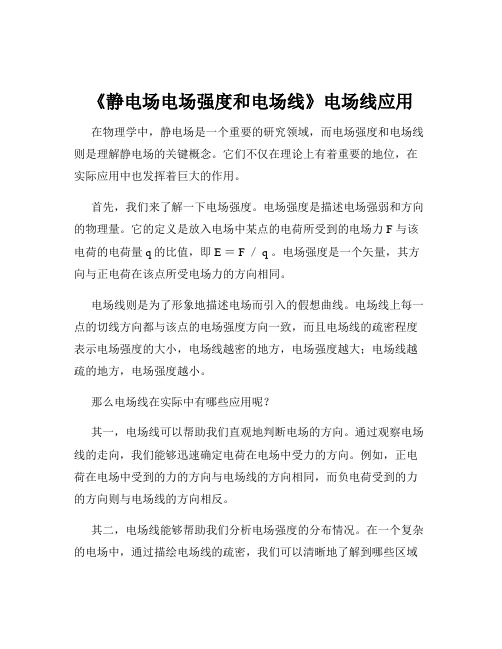 《静电场电场强度和电场线》电场线应用

在物理学中，静电场是一个重要的研究领域，而电场强度和电场线则是理解静电场的关键概念。它们不仅在理论上有着重要的地位，在实际应用中也发挥着巨大的作用。

首先，我们来了解一下电场强度。电场强度是描述电场强弱和方向的物理量。它的定义是放入电场中某点的电荷所受到的电场力 F 与该电荷的电荷量 q 的比值，即 E = F / q 。电场强度是一个矢量，其方向与正电荷在该点所受电场力的方向相同。

电场线则是为了形象地描述电场而引入的假想曲线。电场线上每一点的切线方向都与该点的电场强度方向一致，而且电场线的疏密程度表示电场强度的大小，电场线越密的地方，电场强度越大；电场线越疏的地方，电场强度越小。

那么电场线在实际中有哪些应用呢？

其一，电场线可以帮助我们直观地判断电场的方向。通过观察电场线的走向，我们能够迅速确定电荷在电场中受力的方向。例如，正电荷在电场中受到的力的方向与电场线的方向相同，而负电荷受到的力的方向则与电场线的方向相反。

其二，电场线能够帮助我们分析电场强度的分布情况。在一个复杂的电场中，通过描绘电场线的疏密，我们可以清晰地了解到哪些区域